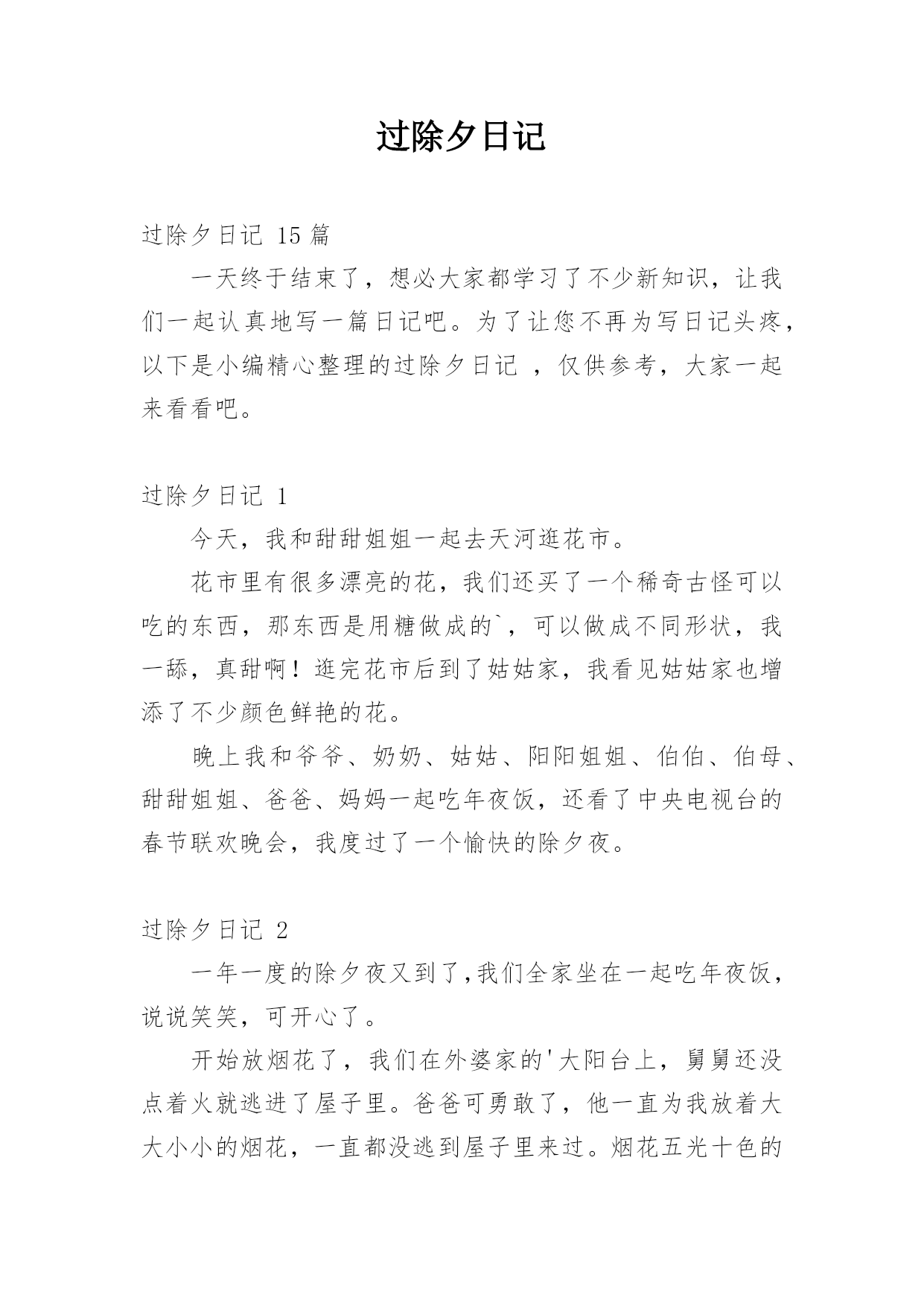 过除夕日记

过除夕日记 15 篇

一天终于结束了，想必大家都学习了不少新知识，让我们一起认真地写一篇日记吧。为了让您不再为写日记头疼，以下是小编精心整理的过除夕日记 ，仅供参考，大家一起来看看吧。

过除夕日记 1

今天，我和甜甜姐姐一起去天河逛花市。

花市里有很多漂亮的花，我们还买了一个稀奇古怪可以吃的东西，那东西是用糖做成的`，可以做成不同形状，我一舔，真甜啊！逛完花市后到了姑姑家，我看见姑姑家也增添了不少颜色鲜艳的花。

晚上我和爷爷、奶奶、姑姑、阳阳姐姐、伯伯、伯母、甜甜姐姐、爸爸、妈妈一起吃年夜饭，还看了中央电视台的春节联欢晚会，我度过了一个愉快的除夕夜。

过除夕日记 2

一年一度的除夕夜又到了,我们全家坐在一起吃年夜饭，说说笑笑，可开心了。

开始放烟花了，我们在外婆家的'大阳台上，舅舅还没点着火就逃进了屋子里。爸爸可勇敢了，他一直为我放着大大小小的烟花，一直都没逃到屋子里来过。烟花五光十色的